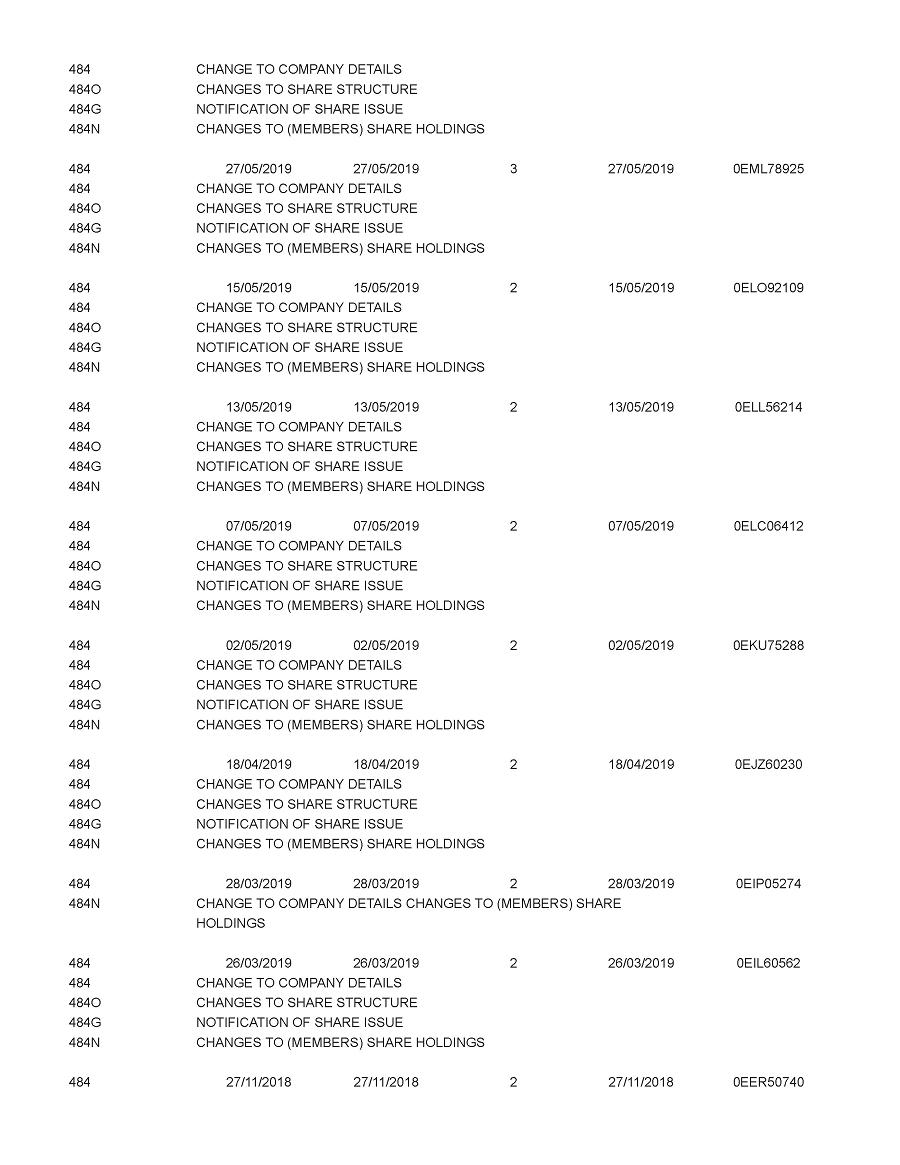 484 CHANGE TO COMPANY DETAILS
484O CHANGES TO SHARE STRUCTURE
484G NOTIFICATION OF SHARE ISSUE
484N CHANGES TO (MEMBERS) SHARE HOLDINGS

484 27/05/2019 27/05/2019 3 27/05/2019 0EML78925
484 CHANGE TO COMPANY DETAILS
484O CHANGES TO SHARE STRUCTURE
484G NOTIFICATION OF SHARE ISSUE
484N CHANGES TO (MEMBERS) SHARE HOLDINGS

484 15/05/2019 15/05/2019 2 15/05/2019 0ELO92109
484 CHANGE TO COMPANY DETAILS
484O CHANGES TO SHARE STRUCTURE
484G NOTIFICATION OF SHARE ISSUE
484N CHANGES TO (MEMBERS) SHARE HOLDINGS

484 13/05/2019 13/05/2019 2 13/05/2019 0ELL56214
484 CHANGE TO COMPANY DETAILS
484O CHANGES TO SHARE STRUCTURE
484G NOTIFICATION OF SHARE ISSUE
484N CHANGES TO (MEMBERS) SHARE HOLDINGS

484 07/05/2019 07/05/2019 2 07/05/2019 0ELC06412
484 CHANGE TO COMPANY DETAILS
484O CHANGES TO SHARE STRUCTURE
484G NOTIFICATION OF SHARE ISSUE
484N CHANGES TO (MEMBERS) SHARE HOLDINGS

484 02/05/2019 02/05/2019 2 02/05/2019 0EKU75288
484 CHANGE TO COMPANY DETAILS
484O CHANGES TO SHARE STRUCTURE
484G NOTIFICATION OF SHARE ISSUE
484N CHANGES TO (MEMBERS) SHARE HOLDINGS

484 18/04/2019 18/04/2019 2 18/04/2019 0EJZ60230
484 CHANGE TO COMPANY DETAILS
484O CHANGES TO SHARE STRUCTURE
484G NOTIFICATION OF SHARE ISSUE
484N CHANGES TO (MEMBERS) SHARE HOLDINGS

484 28/03/2019 28/03/2019 2 28/03/2019 0EIP05274
484N CHANGE TO COMPANY DETAILS CHANGES TO (MEMBERS) SHARE HOLDINGS

484 26/03/2019 26/03/2019 2 26/03/2019 0EIL60562
484 CHANGE TO COMPANY DETAILS
484O CHANGES TO SHARE STRUCTURE
484G NOTIFICATION OF SHARE ISSUE
484N CHANGES TO (MEMBERS) SHARE HOLDINGS

484 27/11/2018 27/11/2018 2 27/11/2018 0EER50740